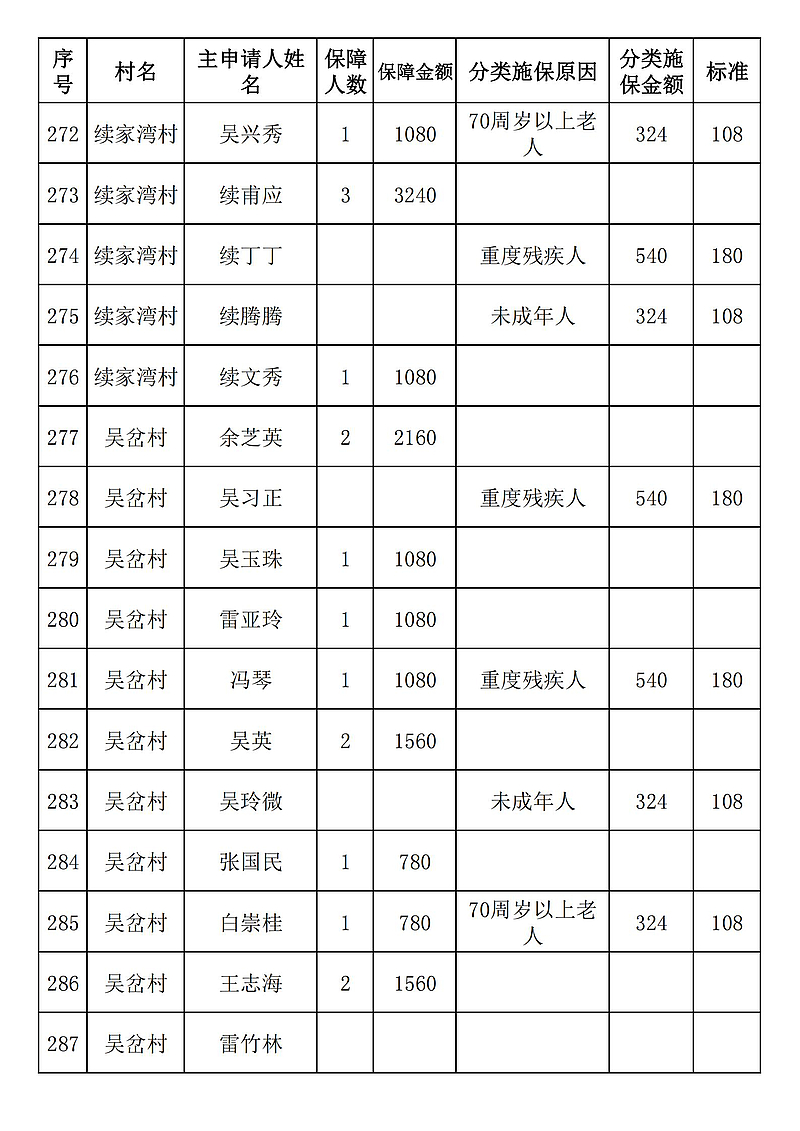 | 序号 | 村名 | 主申请人姓名 | 保障人数 | 保障金额 | 分类施保原因 | 分类施保金额 | 标准 |
|---|---|---|---|---|---|---|---|
| 272 | 续家湾村 | 吴兴秀 | 1 | 1080 | 70周岁以上老人 | 324 | 108 |
| 273 | 续家湾村 | 续甫应 | 3 | 3240 | | | |
| 274 | 续家湾村 | 续丁丁 | | | 重度残疾人 | 540 | 180 |
| 275 | 续家湾村 | 续腾腾 | | | 未成年人 | 324 | 108 |
| 276 | 续家湾村 | 续文秀 | 1 | 1080 | | | |
| 277 | 吴岔村 | 余芝英 | 2 | 2160 | | | |
| 278 | 吴岔村 | 吴习正 | | | 重度残疾人 | 540 | 180 |
| 279 | 吴岔村 | 吴玉珠 | 1 | 1080 | | | |
| 280 | 吴岔村 | 雷亚玲 | 1 | 1080 | | | |
| 281 | 吴岔村 | 冯琴 | 1 | 1080 | 重度残疾人 | 540 | 180 |
| 282 | 吴岔村 | 吴英 | 2 | 1560 | | | |
| 283 | 吴岔村 | 吴玲微 | | | 未成年人 | 324 | 108 |
| 284 | 吴岔村 | 张国民 | 1 | 780 | | | |
| 285 | 吴岔村 | 白崇桂 | 1 | 780 | 70周岁以上老人 | 324 | 108 |
| 286 | 吴岔村 | 王志海 | 2 | 1560 | | | |
| 287 | 吴岔村 | 雷竹林 | | | | | |